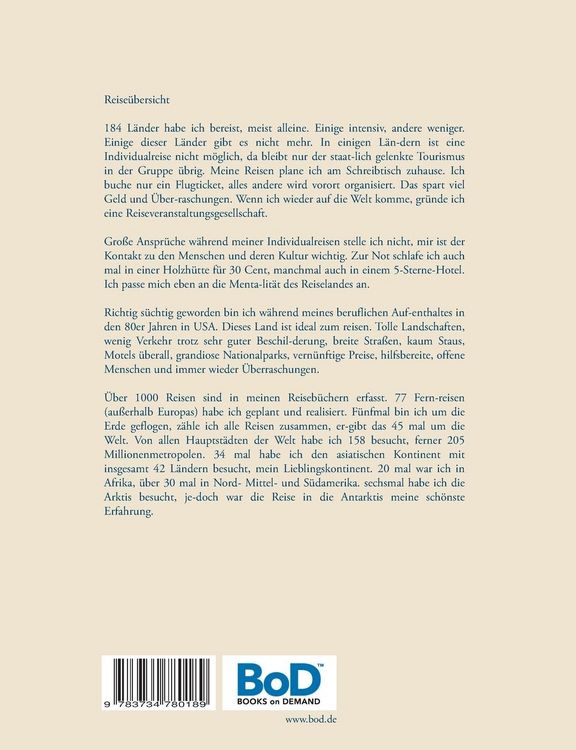 Reiseübersicht

184 Länder habe ich bereist, meist alleine. Einige intensiv, andere weniger. Einige dieser Länder gibt es nicht mehr. In einigen Län-dern ist eine Individualreise nicht möglich, da bleibt nur der staat-lich gelenkte Tourismus in der Gruppe übrig. Meine Reisen plane ich am Schreibtisch zuhause. Ich buche nur ein Flugticket, alles andere wird vorort organisiert. Das spart viel Geld und Über-raschungen. Wenn ich wieder auf die Welt komme, gründe ich eine Reiseveranstaltungsgesellschaft.

Große Ansprüche während meiner Individualreisen stelle ich nicht, mir ist der Kontakt zu den Menschen und deren Kultur wichtig. Zur Not schlafe ich auch mal in einer Holzhütte für 30 Cent, manchmal auch in einem 5-Sterne-Hotel. Ich passe mich eben an die Menta-lität des Reiselandes an.

Richtig süchtig geworden bin ich während meines beruflichen Auf-enthaltes in den 80er Jahren in USA. Dieses Land ist ideal zum reisen. Tolle Landschaften, wenig Verkehr trotz sehr guter Beschil-derung, breite Straßen, kaum Staus, Motels überall, grandiose Nationalparks, vernünftige Preise, hilfsbereite, offene Menschen und immer wieder Überraschungen.

Über 1000 Reisen sind in meinen Reisebüchern erfasst. 77 Fern-reisen (außerhalb Europas) habe ich geplant und realisiert. Fünfmal bin ich um die Erde geflogen, zähle ich alle Reisen zusammen, er-gibt das 45 mal um die Welt. Von allen Hauptstädten der Welt habe ich 158 besucht, ferner 205 Millionenmetropolen. 34 mal habe ich den asiatischen Kontinent mit insgesamt 42 Ländern besucht, mein Lieblingskontinent. 20 mal war ich in Afrika, über 30 mal in Nord- Mittel- und Südamerika. sechsmal habe ich die Arktis besucht, je-doch war die Reise in die Antarktis meine schönste Erfahrung.

9 783734 780189

BoD™
BOOKS on DEMAND

www.bod.de